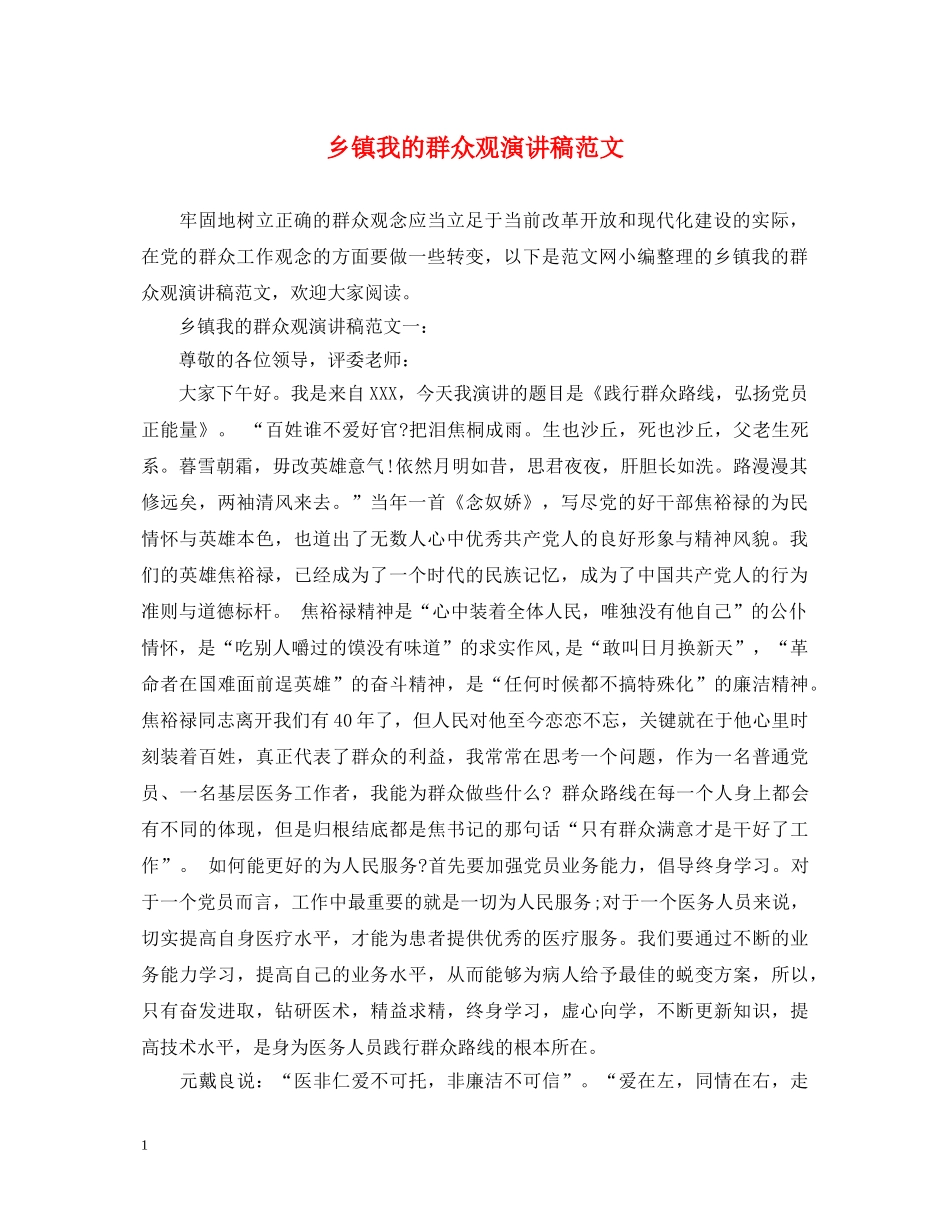 乡镇我的群众观演讲稿范文

牢固地树立正确的群众观念应当立足于当前改革开放和现代化建设的实际，在党的群众工作观念的方面要做一些转变，以下是范文网小编整理的乡镇我的群众观演讲稿范文，欢迎大家阅读。

乡镇我的群众观演讲稿范文一：

尊敬的各位领导，评委老师：

大家下午好。我是来自XXX，今天我演讲的题目是《践行群众路线，弘扬党员正能量》。 “百姓谁不爱好官?把泪焦桐成雨。生也沙丘，死也沙丘，父老生死系。暮雪朝霜，毋改英雄意气!依然月明如昔，思君夜夜，肝胆长如洗。路漫漫其修远矣，两袖清风来去。”当年一首《念奴娇》，写尽党的好干部焦裕禄的为民情怀与英雄本色，也道出了无数人心中优秀共产党人的良好形象与精神风貌。我们的英雄焦裕禄，已经成为了一个时代的民族记忆，成为了中国共产党人的行为准则与道德标杆。 焦裕禄精神是“心中装着全体人民，唯独没有他自己”的公仆情怀，是“吃别人嚼过的馍没有味道”的求实作风,是“敢叫日月换新天”，“革命者在国难面前逞英雄”的奋斗精神，是“任何时候都不搞特殊化”的廉洁精神。焦裕禄同志离开我们有40年了，但人民对他至今恋恋不忘，关键就在于他心里时刻装着百姓，真正代表了群众的利益，我常常在思考一个问题，作为一名普通党员、一名基层医务工作者，我能为群众做些什么? 群众路线在每一个人身上都会有不同的体现，但是归根结底都是焦书记的那句话“只有群众满意才是干好了工作”。 如何能更好的为人民服务?首先要加强党员业务能力，倡导终身学习。对于一个党员而言，工作中最重要的就是一切为人民服务;对于一个医务人员来说，切实提高自身医疗水平，才能为患者提供优秀的医疗服务。我们要通过不断的业务能力学习，提高自己的业务水平，从而能够为病人给予最佳的蜕变方案，所以，只有奋发进取，钻研医术，精益求精，终身学习，虚心向学，不断更新知识，提高技术水平，是身为医务人员践行群众路线的根本所在。

元戴良说：“医非仁爱不可托，非廉洁不可信”。“爱在左，同情在右，走

1